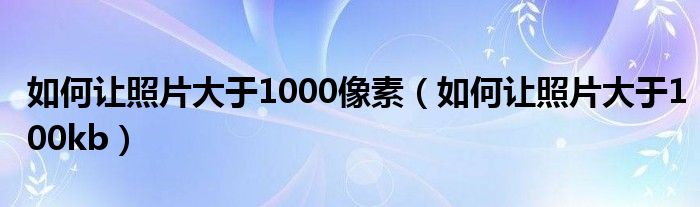 如何让照片大于1000像素（如何让照片大于100kb）